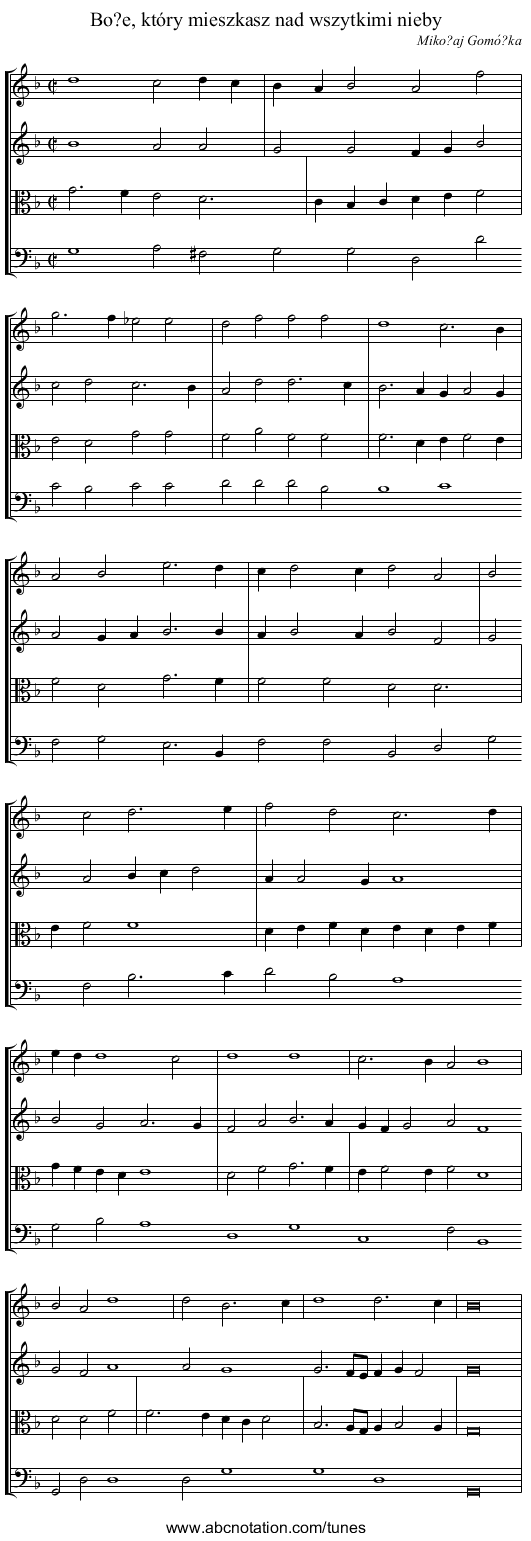 Bo?e, który mieszkasz nad wszytkimi nieby

Miko?aj Gomó?ka

www.abcnotation.com/tunes